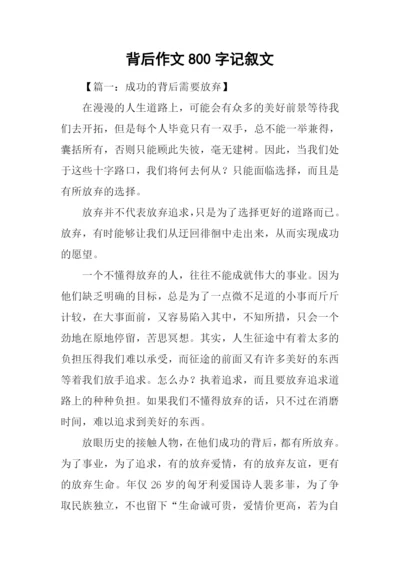 背后作文 800 字记叙文

【篇一：成功的背后需要放弃】

在漫漫的人生道路上，可能会有众多的美好前景等待我们去开拓，但是每个人毕竟只有一双手，总不能一举兼得，囊括所有，否则只能顾此失彼，毫无建树。因此，当我们处于这些十字路口，我们将何去何从？只能面临选择，而且是有所放弃的选择。

放弃并不代表放弃追求，只是为了选择更好的道路而已。放弃，有时能够让我们从迂回徘徊中走出来，从而实现成功的愿望。

一个不懂得放弃的人，往往不能成就伟大的事业。因为他们缺乏明确的目标，总是为了一点微不足道的小事而斤斤计较，在大事面前，又容易陷入其中，不知所措，只会一个劲地在原地停留，苦思冥想。其实，人生征途中有着太多的负担压得我们难以承受，而征途的前面又有许多美好的东西等着我们放手追求。怎么办？执着追求，而且要放弃追求道路上的种种负担。如果我们不懂得放弃的话，只不过在消磨时间，难以追求到美好的东西。

放眼历史的接触人物，在他们成功的背后，都有所放弃。为了事业，为了追求，有的放弃爱情，有的放弃友谊，更有的放弃生命。年仅 26 岁的匈牙利爱国诗人裴多菲，为了争取民族独立，不也留下“生命诚可贵，爱情价更高，若为自